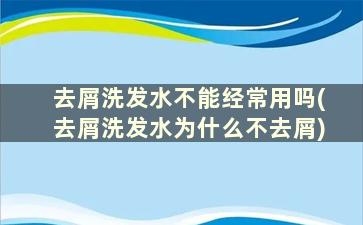 去屑洗发水不能经常用吗(去屑洗发水为什么不去屑)